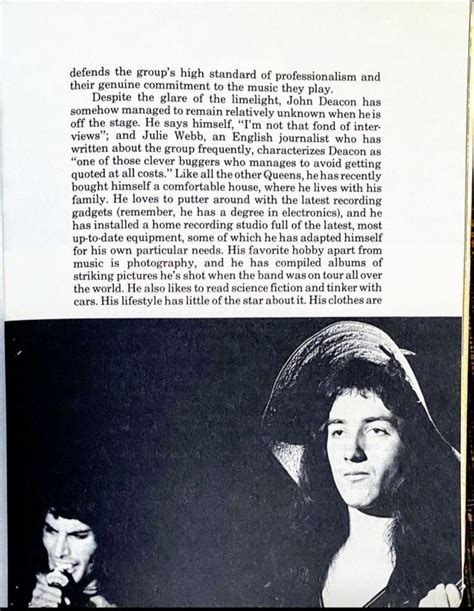 defends the group's high standard of professionalism and their genuine commitment to the music they play.

Despite the glare of the limelight, John Deacon has somehow managed to remain relatively unknown when he is off the stage. He says himself, "I'm not that fond of interviews"; and Julie Webb, an English journalist who has written about the group frequently, characterizes Deacon as "one of those clever buggers who manages to avoid getting quoted at all costs." Like all the other Queens, he has recently bought himself a comfortable house, where he lives with his family. He loves to putter around with the latest recording gadgets (remember, he has a degree in electronics), and he has installed a home recording studio full of the latest, most up-to-date equipment, some of which he has adapted himself for his own particular needs. His favorite hobby apart from music is photography, and he has compiled albums of striking pictures he's shot when the band was on tour all over the world. He also likes to read science fiction and tinker with cars. His lifestyle has little of the star about it. His clothes are